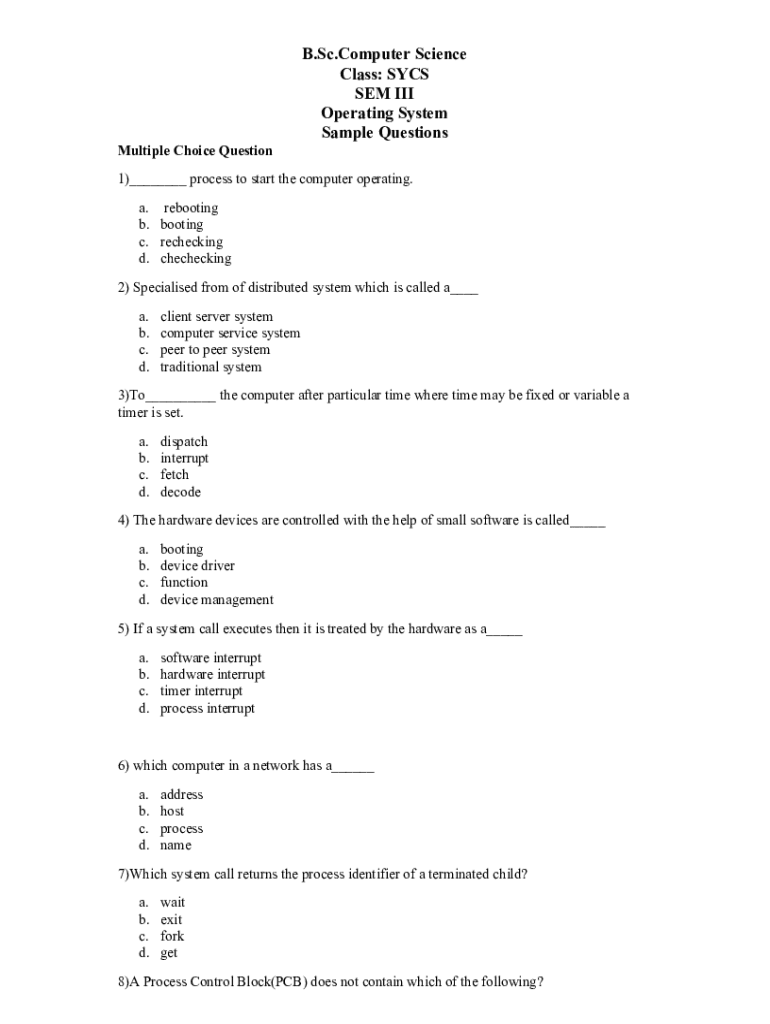 B.Sc.Computer Science
Class: SYCS
SEM III
Operating System
Sample Questions

Multiple Choice Question

1)________ process to start the computer operating.

a. rebooting
b. booting
c. rechecking
d. chechecking

2) Specialised from of distributed system which is called a____

a. client server system
b. computer service system
c. peer to peer system
d. traditional system

3)To__________ the computer after particular time where time may be fixed or variable a timer is set.

a. dispatch
b. interrupt
c. fetch
d. decode

4) The hardware devices are controlled with the help of small software is called_____

a. booting
b. device driver
c. function
d. device management

5) If a system call executes then it is treated by the hardware as a_____

a. software interrupt
b. hardware interrupt
c. timer interrupt
d. process interrupt

6) which computer in a network has a______

a. address
b. host
c. process
d. name

7)Which system call returns the process identifier of a terminated child?

a. wait
b. exit
c. fork
d. get

8)A Process Control Block(PCB) does not contain which of the following?